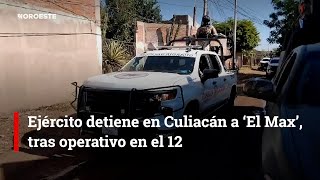 NOROESTE

Ejército detiene en Culiacán a ‘El Max’, tras operativo en el 12